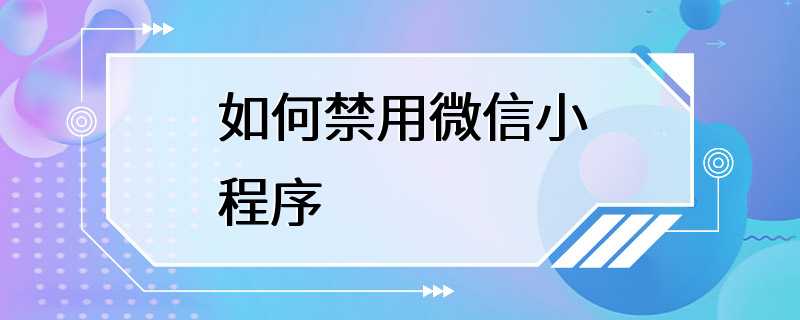 如何禁用微信小程序